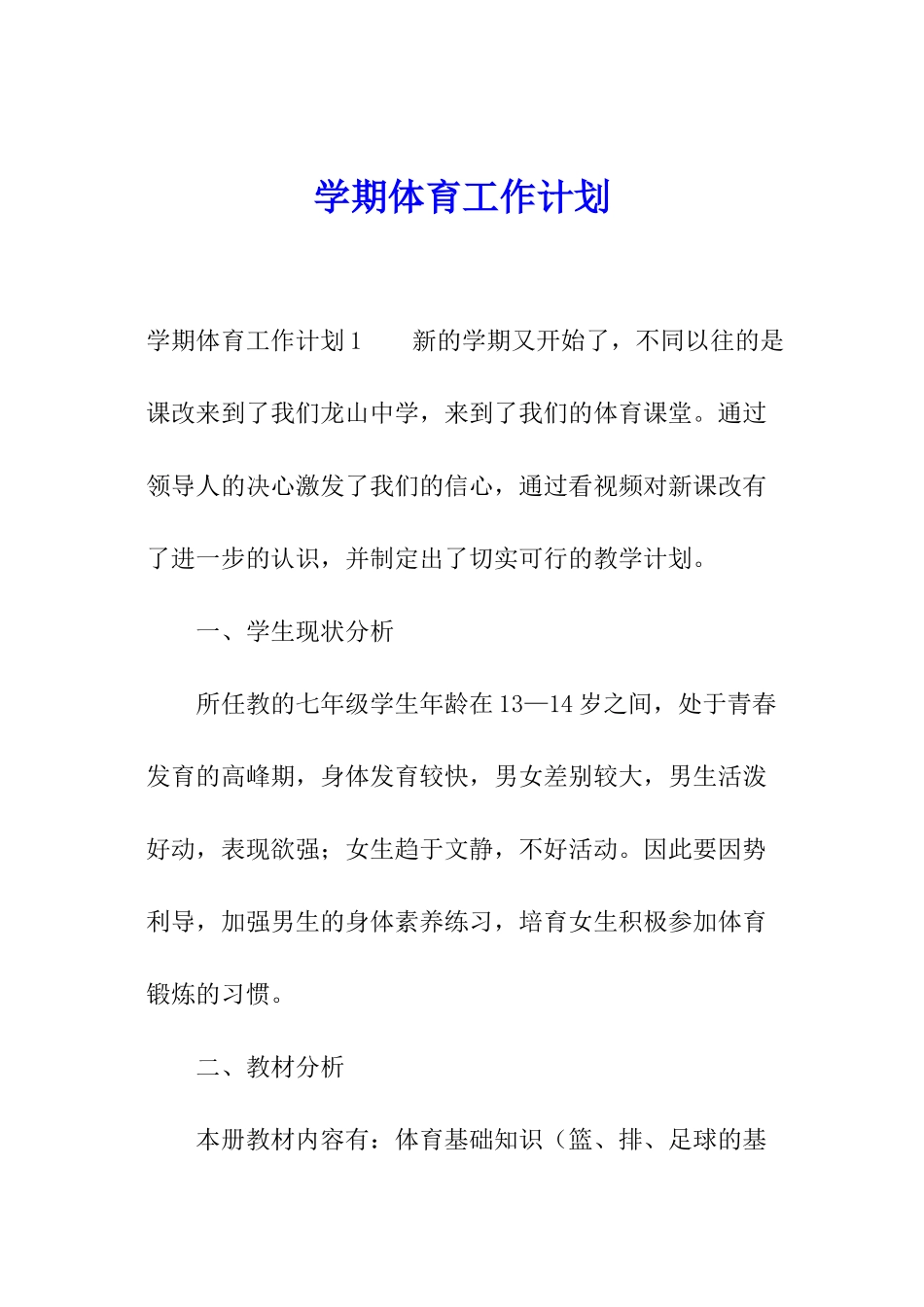 学期体育工作计划

学期体育工作计划1　　新的学期又开始了，不同以往的是课改来到了我们龙山中学，来到了我们的体育课堂。通过领导人的决心激发了我们的信心，通过看视频对新课改有了进一步的认识，并制定出了切实可行的教学计划。

一、学生现状分析

所任教的七年级学生年龄在13—14岁之间，处于青春发育的高峰期，身体发育较快，男女差别较大，男生活泼好动，表现欲强；女生趋于文静，不好活动。因此要因势利导，加强男生的身体素养练习，培育女生积极参加体育锻炼的习惯。

二、教材分析

本册教材内容有：体育基础知识（篮、排、足球的基